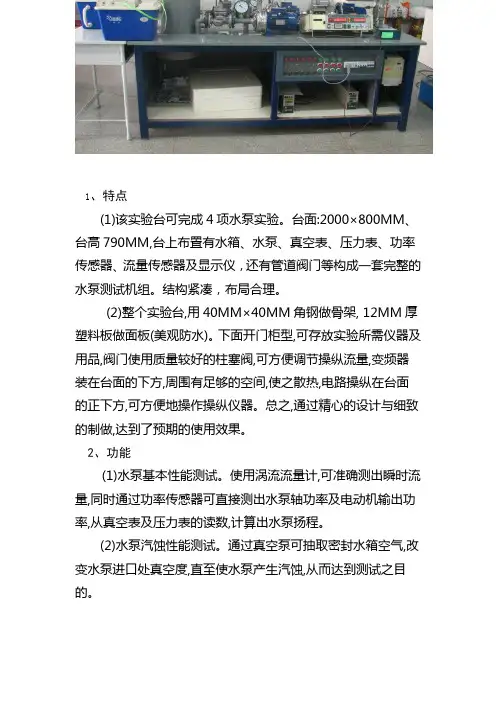 1、特点

(1)该实验台可完成 4 项水泵实验。台面:2000×800MM、台高 790MM,台上布置有水箱、水泵、真空表、压力表、功率传感器、流量传感器及显示仪，还有管道阀门等构成一套完整的水泵测试机组。结构紧凑，布局合理。

(2)整个实验台,用 40MM×40MM 角钢做骨架, 12MM 厚塑料板做面板(美观防水)。下面开门柜型,可存放实验所需仪器及用品,阀门使用质量较好的柱塞阀,可方便调节操纵流量,变频器装在台面的下方,周围有足够的空间,使之散热,电路操纵在台面的正下方,可方便地操作操纵仪器。总之,通过精心的设计与细致的制做,达到了预期的使用效果。

2、功能

(1)水泵基本性能测试。使用涡流流量计,可准确测出瞬时流量,同时通过功率传感器可直接测出水泵轴功率及电动机输出功率,从真空表及压力表的读数,计算出水泵扬程。

(2)水泵汽蚀性能测试。通过真空泵可抽取密封水箱空气,改变水泵进口处真空度,直至使水泵产生汽蚀,从而达到测试之目的。